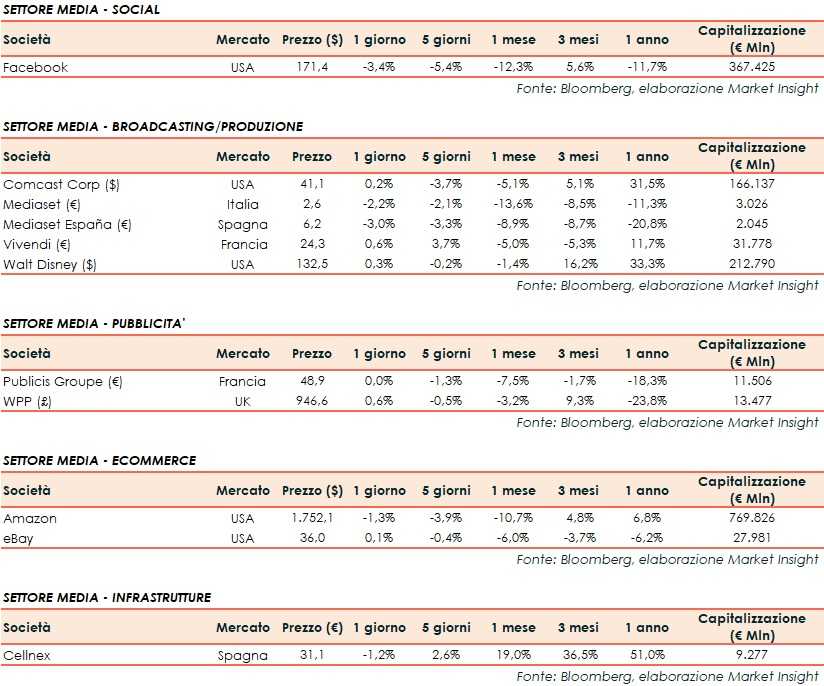 SETTORE MEDIA - SOCIAL

| Società | Mercato | Prezzo ($) | 1 giorno | 5 giorni | 1 mese | 3 mesi | 1 anno | Capitalizzazione (€ Mln) |
|---|---|---|---|---|---|---|---|---|
| Facebook | USA | 171,4 | -3,4% | -5,4% | -12,3% | 5,6% | -11,7% | 367.425 |

Fonte: Bloomberg, elaborazione Market Insight

SETTORE MEDIA - BROADCASTING/PRODUZIONE

| Società | Mercato | Prezzo | 1 giorno | 5 giorni | 1 mese | 3 mesi | 1 anno | Capitalizzazione (€ Mln) |
|---|---|---|---|---|---|---|---|---|
| Comcast Corp ($) | USA | 41,1 | 0,2% | -3,7% | -5,1% | 5,1% | 31,5% | 166.137 |
| Mediaset (€) | Italia | 2,6 | -2,2% | -2,1% | -13,6% | -8,5% | -11,3% | 3.026 |
| Mediaset España (€) | Spagna | 6,2 | -3,0% | -3,3% | -8,9% | -8,7% | -20,8% | 2.045 |
| Vivendi (€) | Francia | 24,3 | 0,6% | 3,7% | -5,0% | -5,3% | 11,7% | 31.778 |
| Walt Disney ($) | USA | 132,5 | 0,3% | -0,2% | -1,4% | 16,2% | 33,3% | 212.790 |

Fonte: Bloomberg, elaborazione Market Insight

SETTORE MEDIA - PUBBLICITA'

| Società | Mercato | Prezzo | 1 giorno | 5 giorni | 1 mese | 3 mesi | 1 anno | Capitalizzazione (€ Mln) |
|---|---|---|---|---|---|---|---|---|
| Publicis Groupe (€) | Francia | 48,9 | 0,0% | -1,3% | -7,5% | -1,7% | -18,3% | 11.506 |
| WPP (£) | UK | 946,6 | 0,6% | -0,5% | -3,2% | 9,3% | -23,8% | 13.477 |

Fonte: Bloomberg, elaborazione Market Insight

SETTORE MEDIA - ECOMMERCE

| Società | Mercato | Prezzo ($) | 1 giorno | 5 giorni | 1 mese | 3 mesi | 1 anno | Capitalizzazione (€ Mln) |
|---|---|---|---|---|---|---|---|---|
| Amazon | USA | 1.752,1 | -1,3% | -3,9% | -10,7% | 4,8% | 6,8% | 769.826 |
| eBay | USA | 36,0 | 0,1% | -0,4% | -6,0% | -3,7% | -6,2% | 27.981 |

Fonte: Bloomberg, elaborazione Market Insight

SETTORE MEDIA - INFRASTRUTTURE

| Società | Mercato | Prezzo (€) | 1 giorno | 5 giorni | 1 mese | 3 mesi | 1 anno | Capitalizzazione (€ Mln) |
|---|---|---|---|---|---|---|---|---|
| Cellnex | Spagna | 31,1 | -1,2% | 2,6% | 19,0% | 36,5% | 51,0% | 9.277 |

Fonte: Bloomberg, elaborazione Market Insight